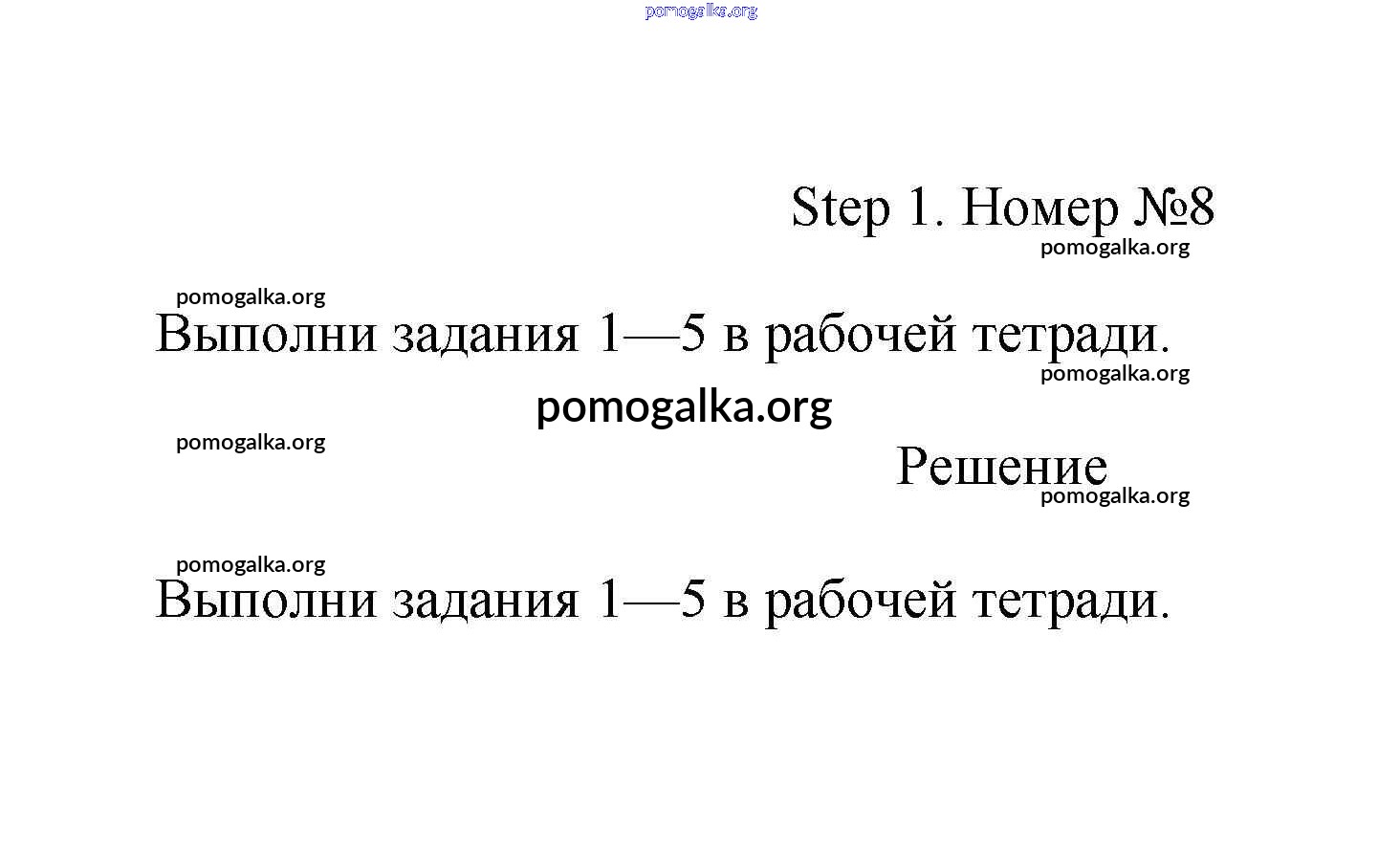 pomogalka.org

Step 1. Номер №8

pomogalka.org

pomogalka.org

Выполни задания 1—5 в рабочей тетради.

pomogalka.org

pomogalka.org

pomogalka.org

Решение

pomogalka.org

pomogalka.org

Выполни задания 1—5 в рабочей тетради.